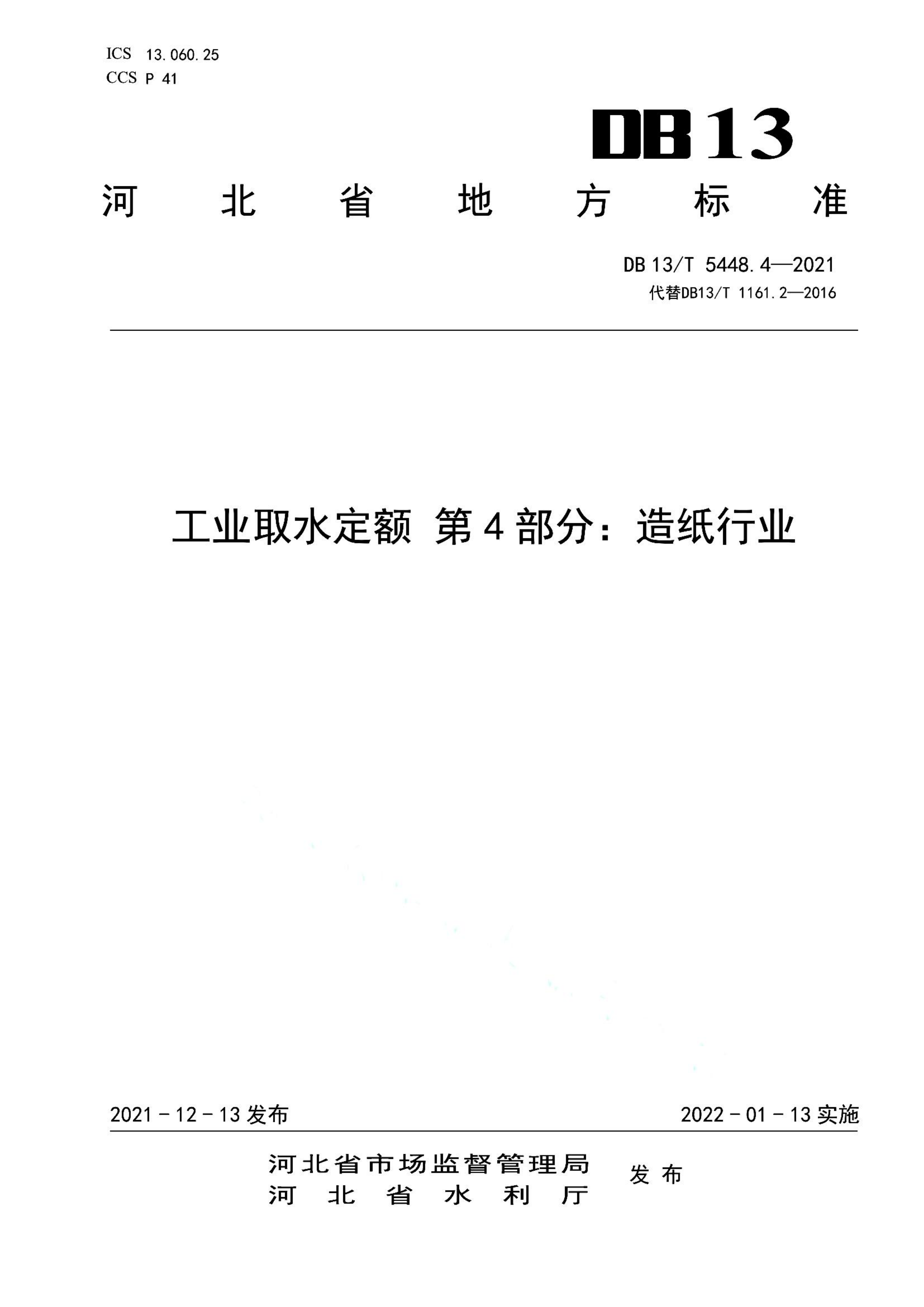 ICS 13.060.25
CCS P 41

DB13

河北省地方标准

DB 13/T 5448.4—2021
代替DB13/T 1161.2—2016

工业取水定额 第4部分：造纸行业

2021-12-13发布

2022-01-13实施

河北省市场监督管理局
河北省水利厅
发布